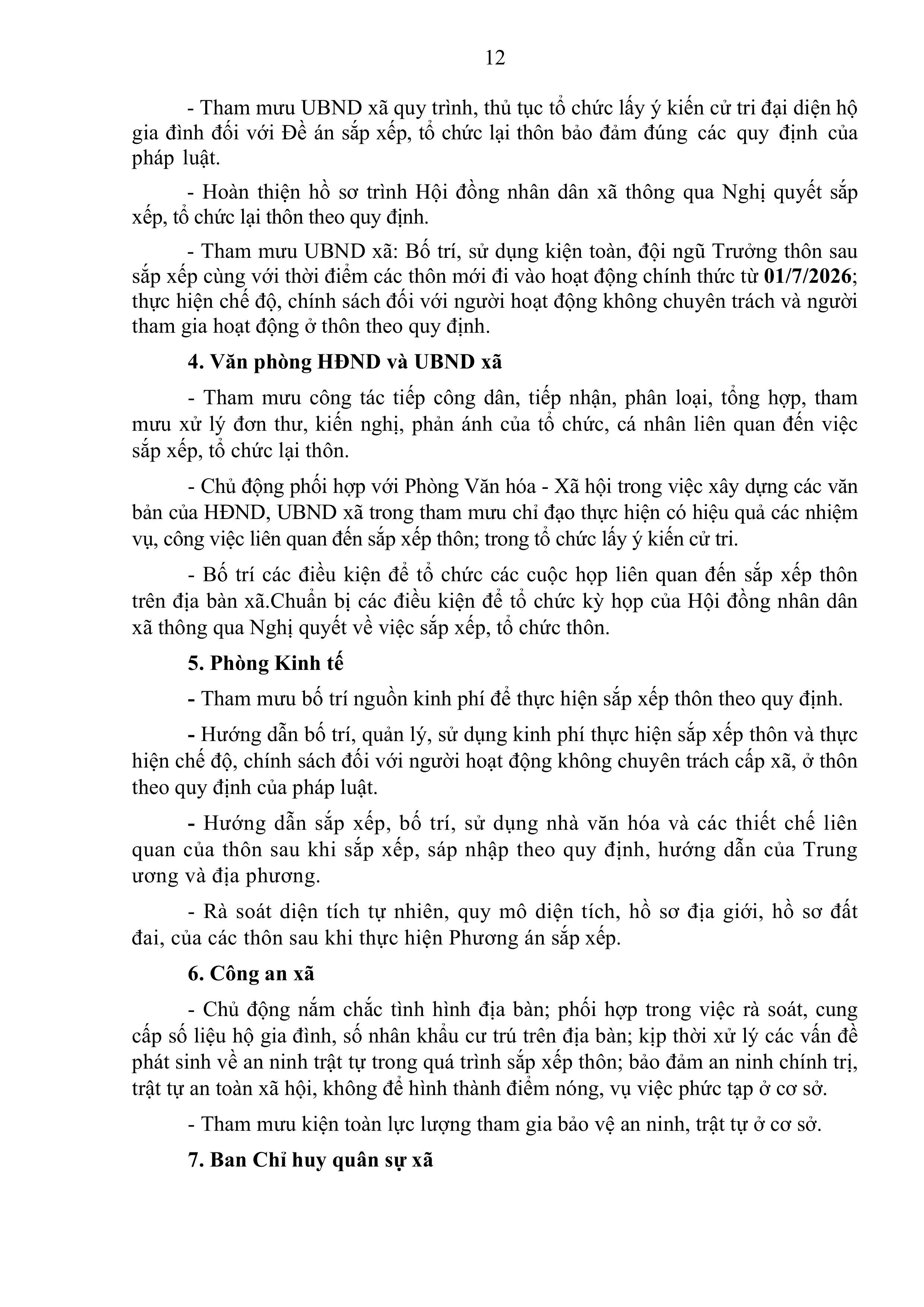 12

- Tham mưu UBND xã quy trình, thủ tục tổ chức lấy ý kiến cử tri đại diện hộ gia đình đối với Đề án sắp xếp, tổ chức lại thôn bảo đảm đúng các quy định của pháp luật.

- Hoàn thiện hồ sơ trình Hội đồng nhân dân xã thông qua Nghị quyết sắp xếp, tổ chức lại thôn theo quy định.

- Tham mưu UBND xã: Bố trí, sử dụng kiện toàn, đội ngũ Trưởng thôn sau sắp xếp cùng với thời điểm các thôn mới đi vào hoạt động chính thức từ 01/7/2026; thực hiện chế độ, chính sách đối với người hoạt động không chuyên trách và người tham gia hoạt động ở thôn theo quy định.

4. Văn phòng HĐND và UBND xã

- Tham mưu công tác tiếp công dân, tiếp nhận, phân loại, tổng hợp, tham mưu xử lý đơn thư, kiến nghị, phản ánh của tổ chức, cá nhân liên quan đến việc sắp xếp, tổ chức lại thôn.

- Chủ động phối hợp với Phòng Văn hóa - Xã hội trong việc xây dựng các văn bản của HĐND, UBND xã trong tham mưu chỉ đạo thực hiện có hiệu quả các nhiệm vụ, công việc liên quan đến sắp xếp thôn; trong tổ chức lấy ý kiến cử tri.

- Bố trí các điều kiện để tổ chức các cuộc họp liên quan đến sắp xếp thôn trên địa bàn xã.Chuẩn bị các điều kiện để tổ chức kỳ họp của Hội đồng nhân dân xã thông qua Nghị quyết về việc sắp xếp, tổ chức thôn.

5. Phòng Kinh tế

- Tham mưu bố trí nguồn kinh phí để thực hiện sắp xếp thôn theo quy định.

- Hướng dẫn bố trí, quản lý, sử dụng kinh phí thực hiện sắp xếp thôn và thực hiện chế độ, chính sách đối với người hoạt động không chuyên trách cấp xã, ở thôn theo quy định của pháp luật.

- Hướng dẫn sắp xếp, bố trí, sử dụng nhà văn hóa và các thiết chế liên quan của thôn sau khi sắp xếp, sáp nhập theo quy định, hướng dẫn của Trung ương và địa phương.

- Rà soát diện tích tự nhiên, quy mô diện tích, hồ sơ địa giới, hồ sơ đất đai, của các thôn sau khi thực hiện Phương án sắp xếp.

6. Công an xã

- Chủ động nắm chắc tình hình địa bàn; phối hợp trong việc rà soát, cung cấp số liệu hộ gia đình, số nhân khẩu cư trú trên địa bàn; kịp thời xử lý các vấn đề phát sinh về an ninh trật tự trong quá trình sắp xếp thôn; bảo đảm an ninh chính trị, trật tự an toàn xã hội, không để hình thành điểm nóng, vụ việc phức tạp ở cơ sở.

- Tham mưu kiện toàn lực lượng tham gia bảo vệ an ninh, trật tự ở cơ sở.

7. Ban Chỉ huy quân sự xã